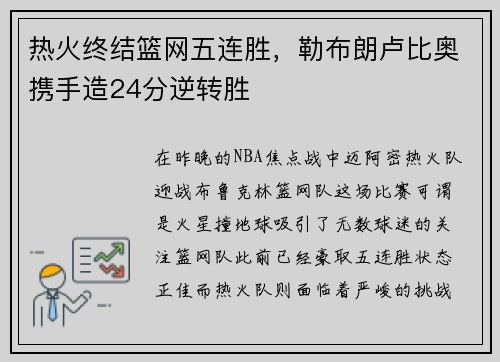 热火终结篮网五连胜，勒布朗卢比奥携手造24分逆转胜

在昨晚的NBA焦点战中迈阿密热火队迎战布鲁克林篮网队这场比赛可谓是火星撞地球吸引了无数球迷的关注篮网队此前已经豪取五连胜状态正佳而热火队则面临着严峻的挑战